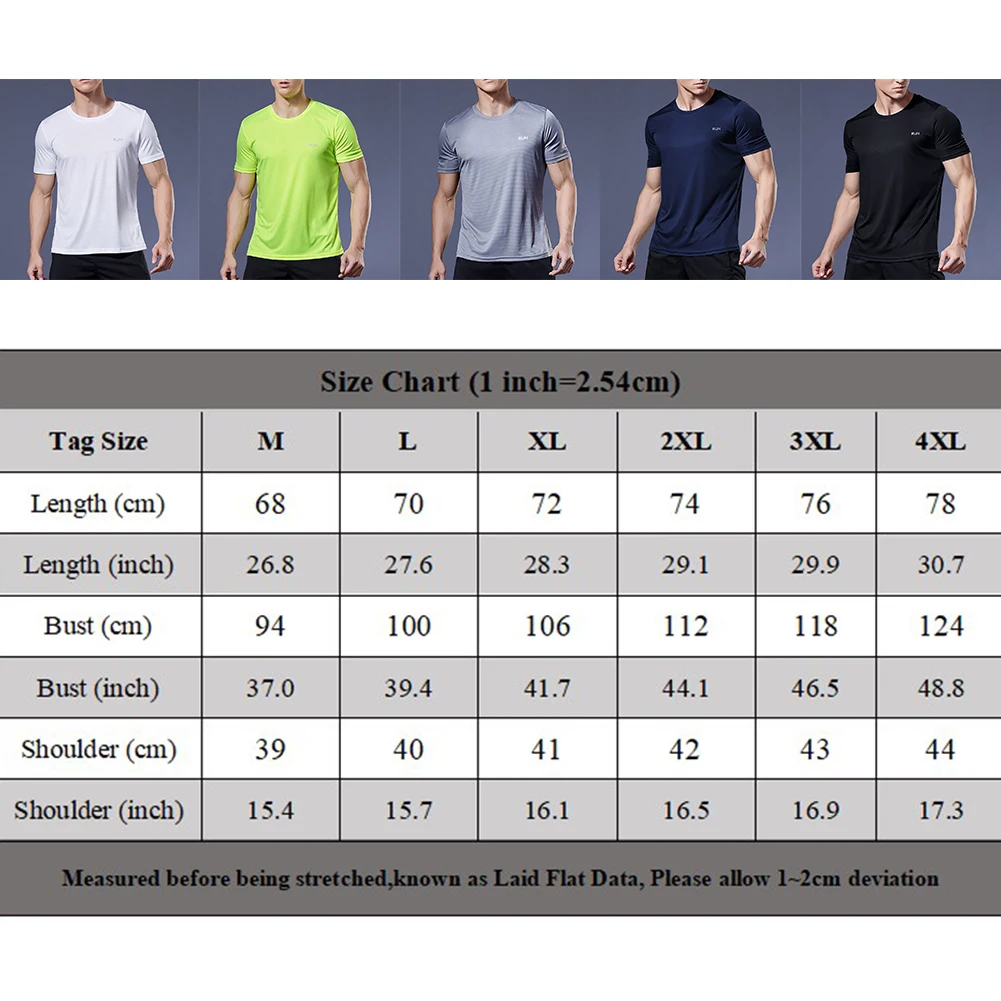 Size Chart (1 inch=2.54cm)

| Tag Size | M | L | XL | 2XL | 3XL | 4XL |
|---|---|---|---|---|---|---|
| Length (cm) | 68 | 70 | 72 | 74 | 76 | 78 |
| Length (inch) | 26.8 | 27.6 | 28.3 | 29.1 | 29.9 | 30.7 |
| Bust (cm) | 94 | 100 | 106 | 112 | 118 | 124 |
| Bust (inch) | 37.0 | 39.4 | 41.7 | 44.1 | 46.5 | 48.8 |
| Shoulder (cm) | 39 | 40 | 41 | 42 | 43 | 44 |
| Shoulder (inch) | 15.4 | 15.7 | 16.1 | 16.5 | 16.9 | 17.3 |

Measured before being stretched,known as Laid Flat Data, Please allow 1~2cm deviation